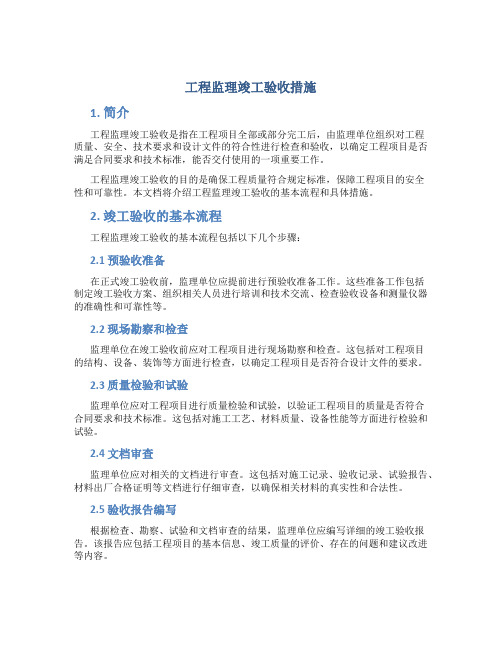 工程监理竣工验收措施

1. 简介

工程监理竣工验收是指在工程项目全部或部分完工后，由监理单位组织对工程质量、安全、技术要求和设计文件的符合性进行检查和验收，以确定工程项目是否满足合同要求和技术标准，能否交付使用的一项重要工作。

工程监理竣工验收的目的是确保工程质量符合规定标准，保障工程项目的安全性和可靠性。本文档将介绍工程监理竣工验收的基本流程和具体措施。

2. 竣工验收的基本流程

工程监理竣工验收的基本流程包括以下几个步骤：

2.1 预验收准备

在正式竣工验收前，监理单位应提前进行预验收准备工作。这些准备工作包括制定竣工验收方案、组织相关人员进行培训和技术交流、检查验收设备和测量仪器的准确性和可靠性等。

2.2 现场勘察和检查

监理单位在竣工验收前应对工程项目进行现场勘察和检查。这包括对工程项目的结构、设备、装饰等方面进行检查，以确定工程项目是否符合设计文件的要求。

2.3 质量检验和试验

监理单位应对工程项目进行质量检验和试验，以验证工程项目的质量是否符合合同要求和技术标准。这包括对施工工艺、材料质量、设备性能等方面进行检验和试验。

2.4 文档审查

监理单位应对相关的文档进行审查。这包括对施工记录、验收记录、试验报告、材料出厂合格证明等文档进行仔细审查，以确保相关材料的真实性和合法性。

2.5 验收报告编写

根据检查、勘察、试验和文档审查的结果，监理单位应编写详细的竣工验收报告。该报告应包括工程项目的基本信息、竣工质量的评价、存在的问题和建议改进等内容。